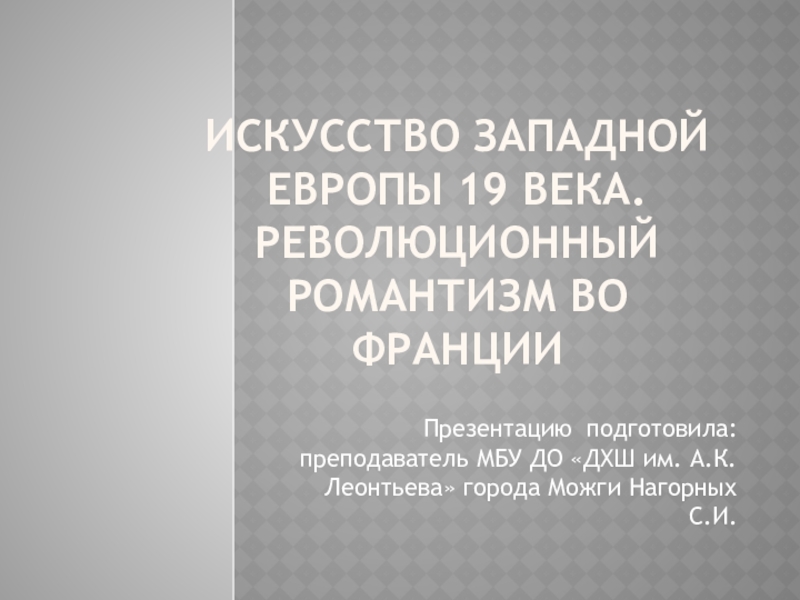 ИСКУССТВО ЗАПАДНОЙ ЕВРОПЫ 19 ВЕКА. РЕВОЛЮЦИОННЫЙ РОМАНТИЗМ ВО ФРАНЦИИ

Презентацию подготовила: преподаватель МБУ ДО «ДХШ им. А.К. Леонтьева» города Можги Нагорных С.И.